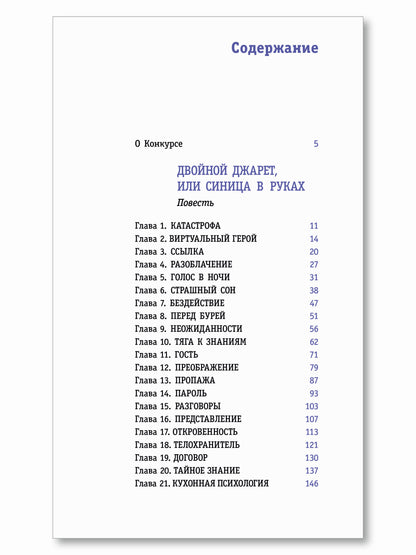 Содержание

О Конкурсе 5

ДВОЙНОЙ ДЖАРЕТ, ИЛИ СИНИЦА В РУКАХ

Повесть

Глава 1. КАТАСТРОФА 11
Глава 2. ВИРТУАЛЬНЫЙ ГЕРОЙ 14
Глава 3. ССЫЛКА 20
Глава 4. РАЗОБЛАЧЕНИЕ 27
Глава 5. ГОЛОС В НОЧИ 31
Глава 6. СТРАШНЫЙ СОН 38
Глава 7. БЕЗДЕЙСТВИЕ 47
Глава 8. ПЕРЕД БУРЕЙ 51
Глава 9. НЕОЖИДАННОСТИ 56
Глава 10. ТЯГА К ЗНАНИЯМ 62
Глава 11. ГОСТЬ 71
Глава 12. ПРЕОБРАЖЕНИЕ 79
Глава 13. ПРОПАЖА 87
Глава 14. ПАРОЛЬ 93
Глава 15. РАЗГОВОРЫ 103
Глава 16. ПРЕДСТАВЛЕНИЕ 107
Глава 17. ОТКРОВЕННОСТЬ 113
Глава 18. ТЕЛОХРАНИТЕЛЬ 121
Глава 19. ДОГОВОР 130
Глава 20. ТАЙНОЕ ЗНАНИЕ 137
Глава 21. КУХОННАЯ ПСИХОЛОГИЯ 146